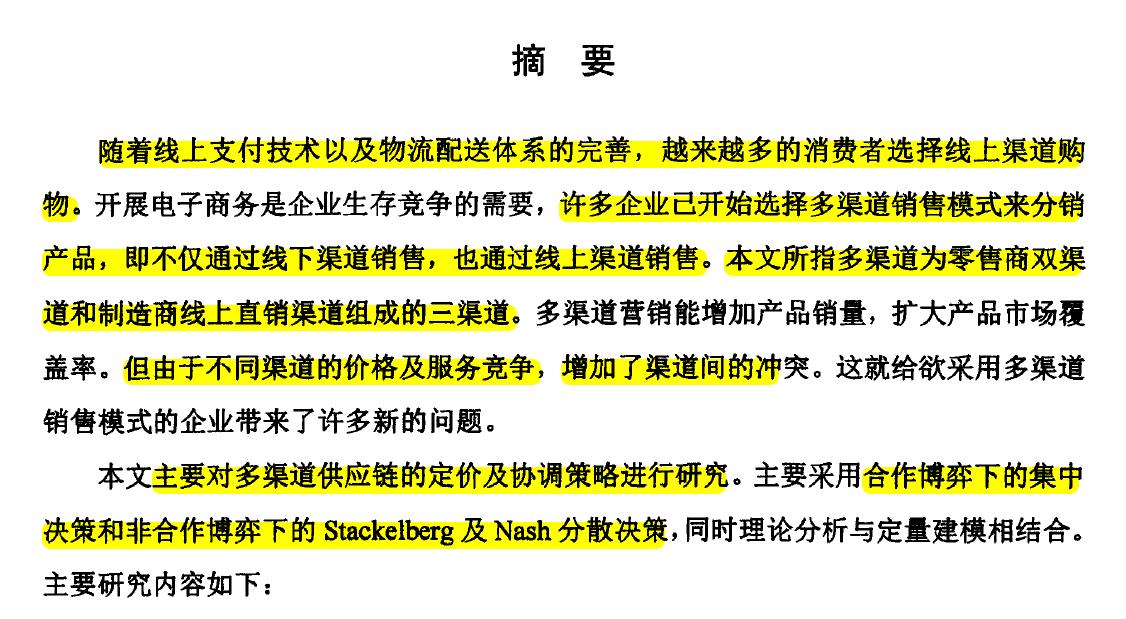 摘　要

随着线上支付技术以及物流配送体系的完善，越来越多的消费者选择线上渠道购物。开展电子商务是企业生存竞争的需要，许多企业已开始选择多渠道销售模式来分销产品，即不仅通过线下渠道销售，也通过线上渠道销售。本文所指多渠道为零售商双渠道和制造商线上直销渠道组成的三渠道。多渠道营销能增加产品销量，扩大产品市场覆盖率。但由于不同渠道的价格及服务竞争，增加了渠道间的冲突。这就给欲采用多渠道销售模式的企业带来了许多新的问题。

本文主要对多渠道供应链的定价及协调策略进行研究。主要采用合作博弈下的集中决策和非合作博弈下的 Stackelberg 及 Nash 分散决策，同时理论分析与定量建模相结合。主要研究内容如下：